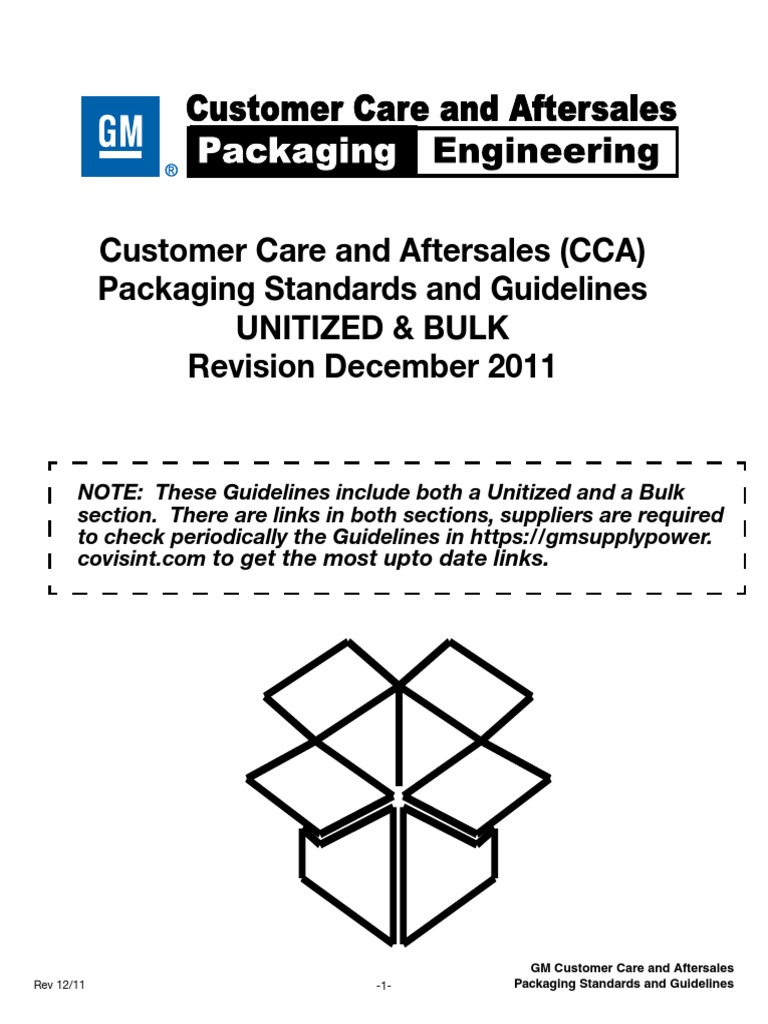 GM ®

Customer Care and Aftersales
Packaging Engineering

Customer Care and Aftersales (CCA)
Packaging Standards and Guidelines
UNITIZED & BULK
Revision December 2011

NOTE: These Guidelines include both a Unitized and a Bulk section. There are links in both sections, suppliers are required to check periodically the Guidelines in https://gmsupplypower.covisint.com to get the most upto date links.

Rev 12/11

-1-

GM Customer Care and Aftersales
Packaging Standards and Guidelines